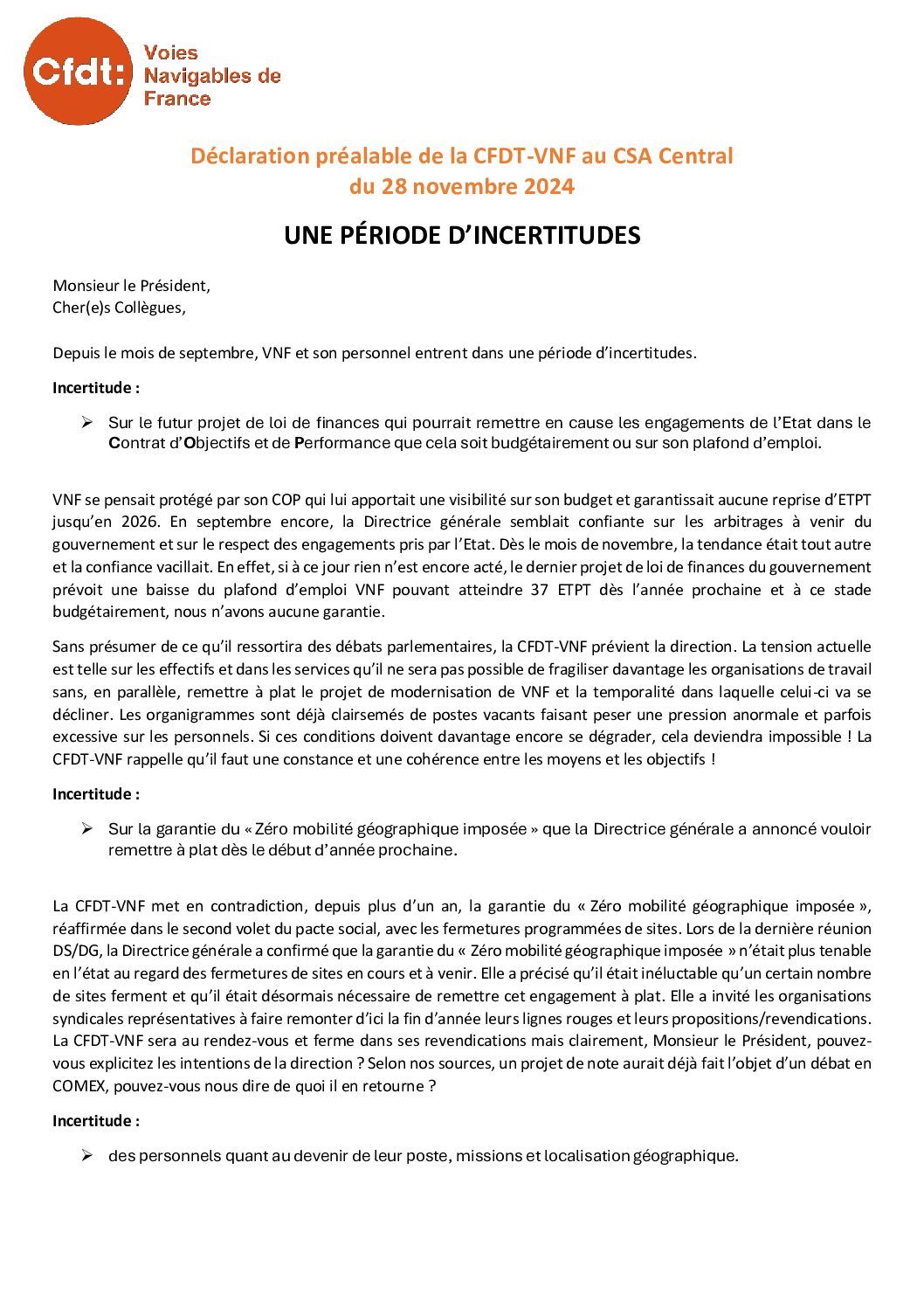 Cfdt: Voies Navigables de France

Déclaration préalable de la CFDT-VNF au CSA Central du 28 novembre 2024

UNE PÉRIODE D'INCERTITUDES

Monsieur le Président,
Cher(e)s Collègues,

Depuis le mois de septembre, VNF et son personnel entrent dans une période d'incertitudes.

Incertitude :

➢ Sur le futur projet de loi de finances qui pourrait remettre en cause les engagements de l'Etat dans le Contrat d'Objectifs et de Performance que cela soit budgétairement ou sur son plafond d'emploi.

VNF se pensait protégé par son COP qui lui apportait une visibilité sur son budget et garantissait aucune reprise d'ETPT jusqu'en 2026. En septembre encore, la Directrice générale semblait confiante sur les arbitrages à venir du gouvernement et sur le respect des engagements pris par l'Etat. Dès le mois de novembre, la tendance était tout autre et la confiance vacillait. En effet, si à ce jour rien n'est encore acté, le dernier projet de loi de finances du gouvernement prévoit une baisse du plafond d'emploi VNF pouvant atteindre 37 ETPT dès l'année prochaine et à ce stade budgétairement, nous n'avons aucune garantie.

Sans présumer de ce qu'il ressortira des débats parlementaires, la CFDT-VNF prévient la direction. La tension actuelle est telle sur les effectifs et dans les services qu'il ne sera pas possible de fragiliser davantage les organisations de travail sans, en parallèle, remettre à plat le projet de modernisation de VNF et la temporalité dans laquelle celui-ci va se décliner. Les organigrammes sont déjà clairsemés de postes vacants faisant peser une pression anormale et parfois excessive sur les personnels. Si ces conditions doivent davantage encore se dégrader, cela deviendra impossible ! La CFDT-VNF rappelle qu'il faut une constance et une cohérence entre les moyens et les objectifs !

Incertitude :

➢ Sur la garantie du « Zéro mobilité géographique imposée » que la Directrice générale a annoncé vouloir remettre à plat dès le début d'année prochaine.

La CFDT-VNF met en contradiction, depuis plus d'un an, la garantie du « Zéro mobilité géographique imposée », réaffirmée dans le second volet du pacte social, avec les fermetures programmées de sites. Lors de la dernière réunion DS/DG, la Directrice générale a confirmé que la garantie du « Zéro mobilité géographique imposée » n'était plus tenable en l'état au regard des fermetures de sites en cours et à venir. Elle a précisé qu'il était inéluctable qu'un certain nombre de sites ferment et qu'il était désormais nécessaire de remettre cet engagement à plat. Elle a invité les organisations syndicales représentatives à faire remonter d'ici la fin d'année leurs lignes rouges et leurs propositions/revendications. La CFDT-VNF sera au rendez-vous et ferme dans ses revendications mais clairement, Monsieur le Président, pouvez-vous explicitez les intentions de la direction ? Selon nos sources, un projet de note aurait déjà fait l'objet d'un débat en COMEX, pouvez-vous nous dire de quoi il en retourne ?

Incertitude :

➢ des personnels quant au devenir de leur poste, missions et localisation géographique.